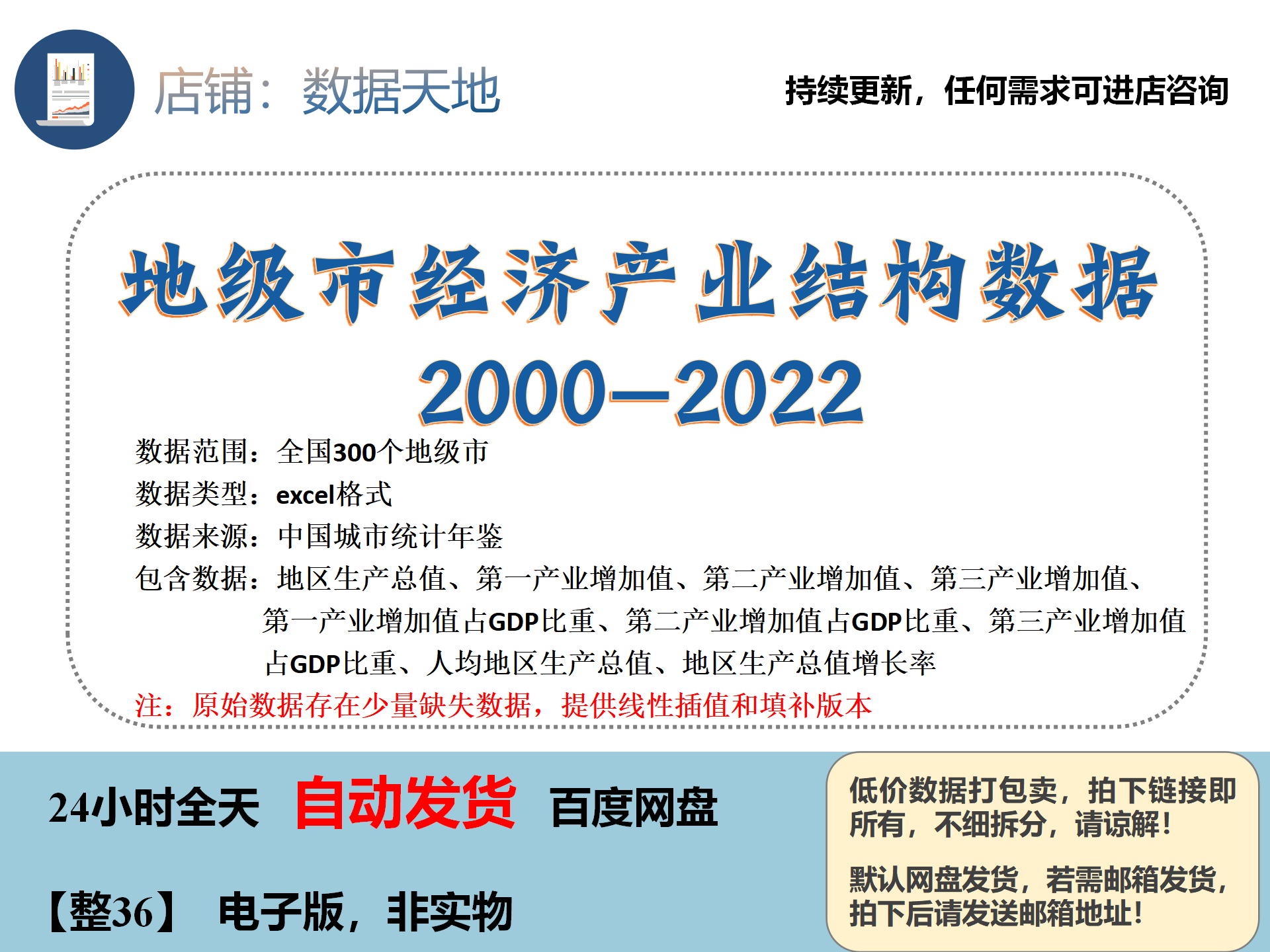 店铺：数据天地

持续更新，任何需求可进店咨询

地级市经济产业结构数据

2000—2022

数据范围：全国300个地级市

数据类型：excel格式

数据来源：中国城市统计年鉴

包含数据：地区生产总值、第一产业增加值、第二产业增加值、第三产业增加值、第一产业增加值占GDP比重、第二产业增加值占GDP比重、第三产业增加值占GDP比重、人均地区生产总值、地区生产总值增长率

注：原始数据存在少量缺失数据，提供线性插值和填补版本

24小时全天 自动发货 百度网盘

【整36】 电子版，非实物

低价数据打包卖，拍下链接即所有，不细拆分，请谅解！

默认网盘发货，若需邮箱发货，拍下后请发送邮箱地址！